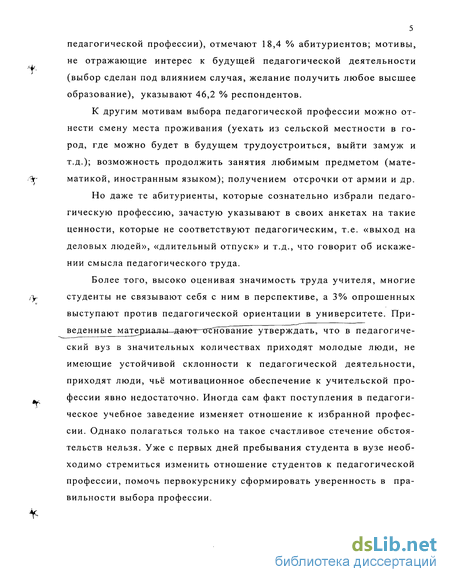 5

педагогической профессии), отмечают 18,4 % абитуриентов; мотивы, не отражающие интерес к будущей педагогической деятельности (выбор сделан под влиянием случая, желание получить любое высшее образование), указывают 46,2 % респондентов.

К другим мотивам выбора педагогической профессии можно отнести смену места проживания (уехать из сельской местности в город, где можно будет в будущем трудоустроиться, выйти замуж и т.д.); возможность продолжить занятия любимым предметом (математикой, иностранным языком); получением отсрочки от армии и др.

Но даже те абитуриенты, которые сознательно избрали педагогическую профессию, зачастую указывают в своих анкетах на такие ценности, которые не соответствуют педагогическим, т.е. «выход на деловых людей», «длительный отпуск» и т.д., что говорит об искажении смысла педагогического труда.

Более того, высоко оценивая значимость труда учителя, многие студенты не связывают себя с ним в перспективе, а 3% опрошенных выступают против педагогической ориентации в университете. Приведенные материалы дают основание утверждать, что в педагогический вуз в значительных количествах приходят молодые люди, не имеющие устойчивой склонности к педагогической деятельности, приходят люди, чьё мотивационное обеспечение к учительской профессии явно недостаточно. Иногда сам факт поступления в педагогическое учебное заведение изменяет отношение к избранной профессии. Однако полагаться только на такое счастливое стечение обстоятельств нельзя. Уже с первых дней пребывания студента в вузе необходимо стремиться изменить отношение студентов к педагогической профессии, помочь первокурснику сформировать уверенность в правильности выбора профессии.

dsLib.net
библиотека диссертаций